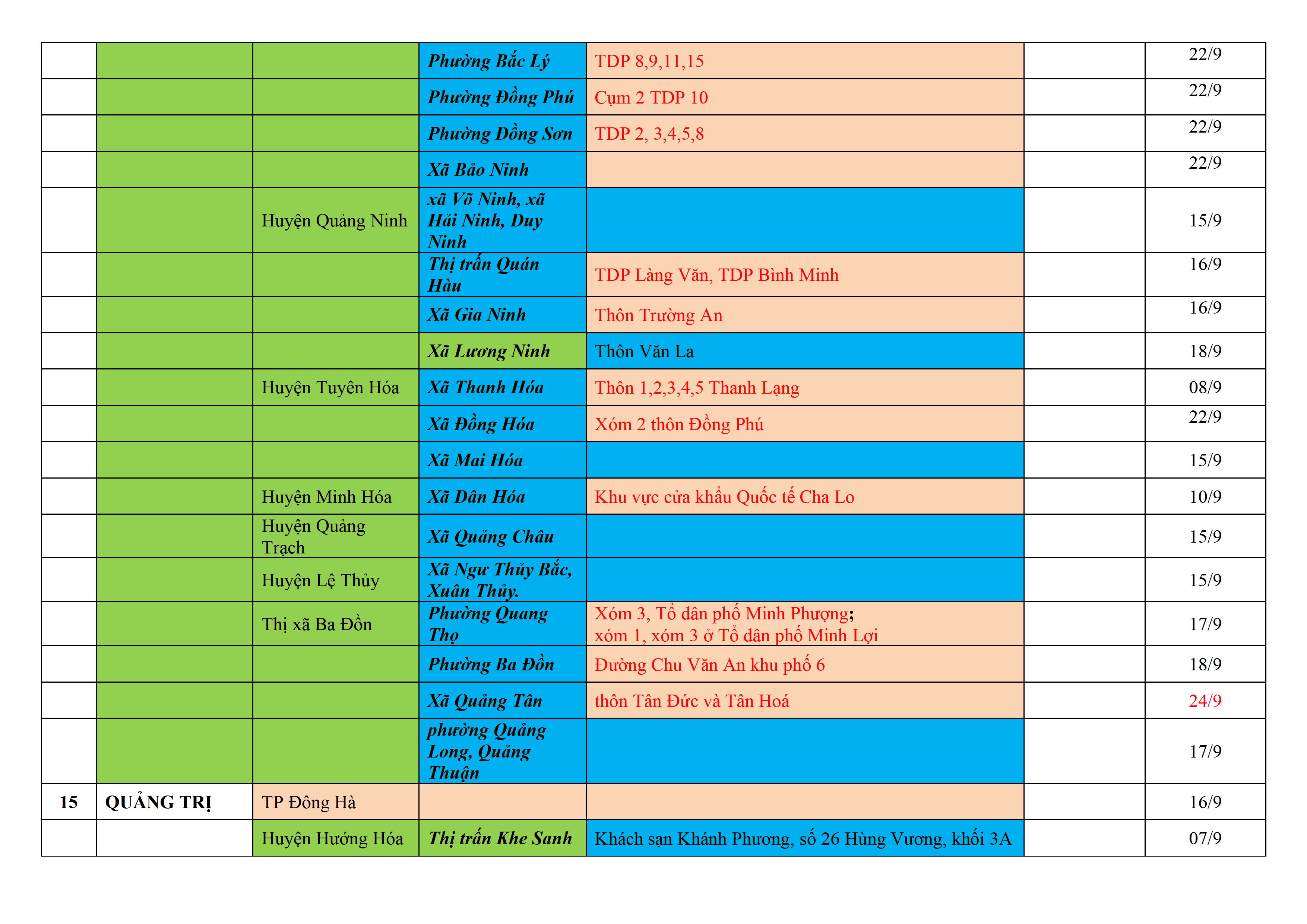 |  |  |  |  |  |  |  |
|---|---|---|---|---|---|---|
|  |  |  | Phường Bắc Lý | TDP 8,9,11,15 |  | 22/9 |
|  |  |  | Phường Đồng Phú | Cụm 2 TDP 10 |  | 22/9 |
|  |  |  | Phường Đồng Sơn | TDP 2, 3,4,5,8 |  | 22/9 |
|  |  |  | Xã Bảo Ninh |  |  | 22/9 |
|  |  | Huyện Quảng Ninh | xã Võ Ninh, xã Hải Ninh, Duy Ninh |  |  | 15/9 |
|  |  |  | Thị trấn Quán Hàu | TDP Làng Văn, TDP Bình Minh |  | 16/9 |
|  |  |  | Xã Gia Ninh | Thôn Trường An |  | 16/9 |
|  |  |  | Xã Lương Ninh | Thôn Văn La |  | 18/9 |
|  |  | Huyện Tuyên Hóa | Xã Thanh Hóa | Thôn 1,2,3,4,5 Thanh Lạng |  | 08/9 |
|  |  |  | Xã Đồng Hóa | Xóm 2 thôn Đồng Phú |  | 22/9 |
|  |  |  | Xã Mai Hóa |  |  | 15/9 |
|  |  | Huyện Minh Hóa | Xã Dân Hóa | Khu vực cửa khẩu Quốc tế Cha Lo |  | 10/9 |
|  |  | Huyện Quảng Trạch | Xã Quảng Châu |  |  | 15/9 |
|  |  | Huyện Lệ Thủy | Xã Ngư Thủy Bắc, Xuân Thủy. |  |  | 15/9 |
|  |  | Thị xã Ba Đồn | Phường Quang Thọ | Xóm 3, Tổ dân phố Minh Phượng; xóm 1, xóm 3 ở Tổ dân phố Minh Lợi |  | 17/9 |
|  |  |  | Phường Ba Đồn | Đường Chu Văn An khu phố 6 |  | 18/9 |
|  |  |  | Xã Quảng Tân | thôn Tân Đức và Tân Hoá |  | 24/9 |
|  |  |  | phường Quảng Long, Quảng Thuận |  |  | 17/9 |
| 15 | QUẢNG TRỊ | TP Đông Hà |  |  |  | 16/9 |
|  |  | Huyện Hướng Hóa | Thị trấn Khe Sanh | Khách sạn Khánh Phương, số 26 Hùng Vương, khối 3A |  | 07/9 |